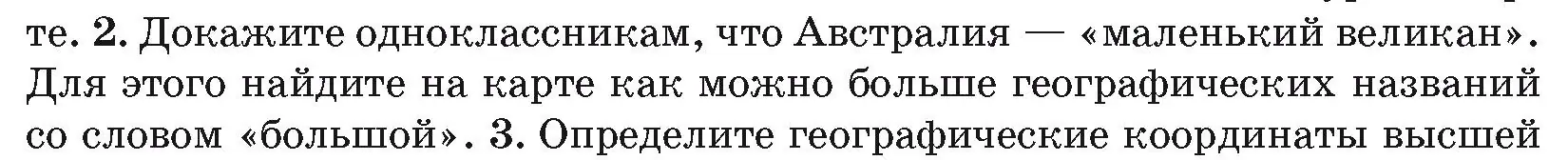 те. 2. Докажите одноклассникам, что Австралия — «маленький великан». Для этого найдите на карте как можно больше географических названий со словом «большой». 3. Определите географические координаты высшей